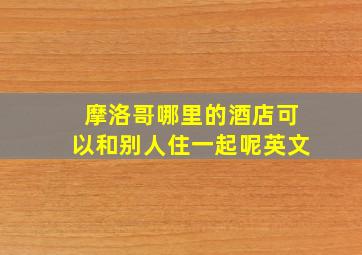 摩洛哥哪里的酒店可以和别人住一起呢英文